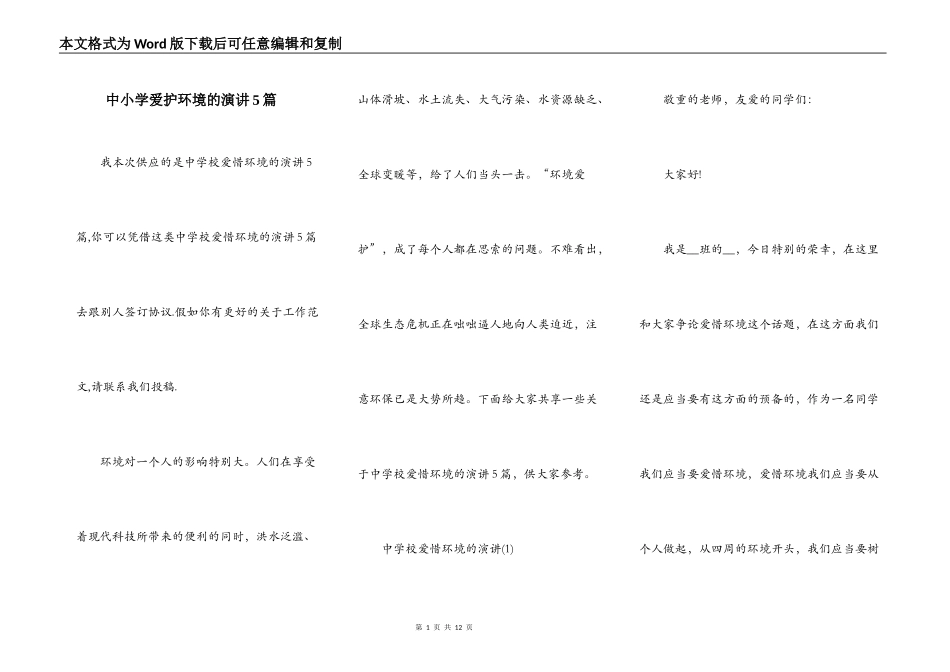 本文格式为Word版下载后可任意编辑和复制

中小学爱护环境的演讲5篇

我本次供应的是中学校爱惜环境的演讲5篇,你可以凭借这类中学校爱惜环境的演讲5篇去跟别人签订协议.假如你有更好的关于工作范文,请联系我们投稿.

环境对一个人的影响特别大。人们在享受着现代科技所带来的便利的同时，洪水泛滥、山体滑坡、水土流失、大气污染、水资源缺乏、全球变暖等，给了人们当头一击。“环境爱护”，成了每个人都在思索的问题。不难看出，全球生态危机正在咄咄逼人地向人类迫近，注意环保已是大势所趋。下面给大家共享一些关于中学校爱惜环境的演讲5篇，供大家参考。

中学校爱惜环境的演讲(1)

敬重的老师，友爱的同学们:

大家好!

我是__班的__，今日特别的荣幸，在这里和大家争论爱惜环境这个话题，在这方面我们还是应当要有这方面的预备的，作为一名同学我们应当要爱惜环境，爱惜环境我们应当要从个人做起，从四周的环境开头，我们应当要树

第 1 页 共 12 页